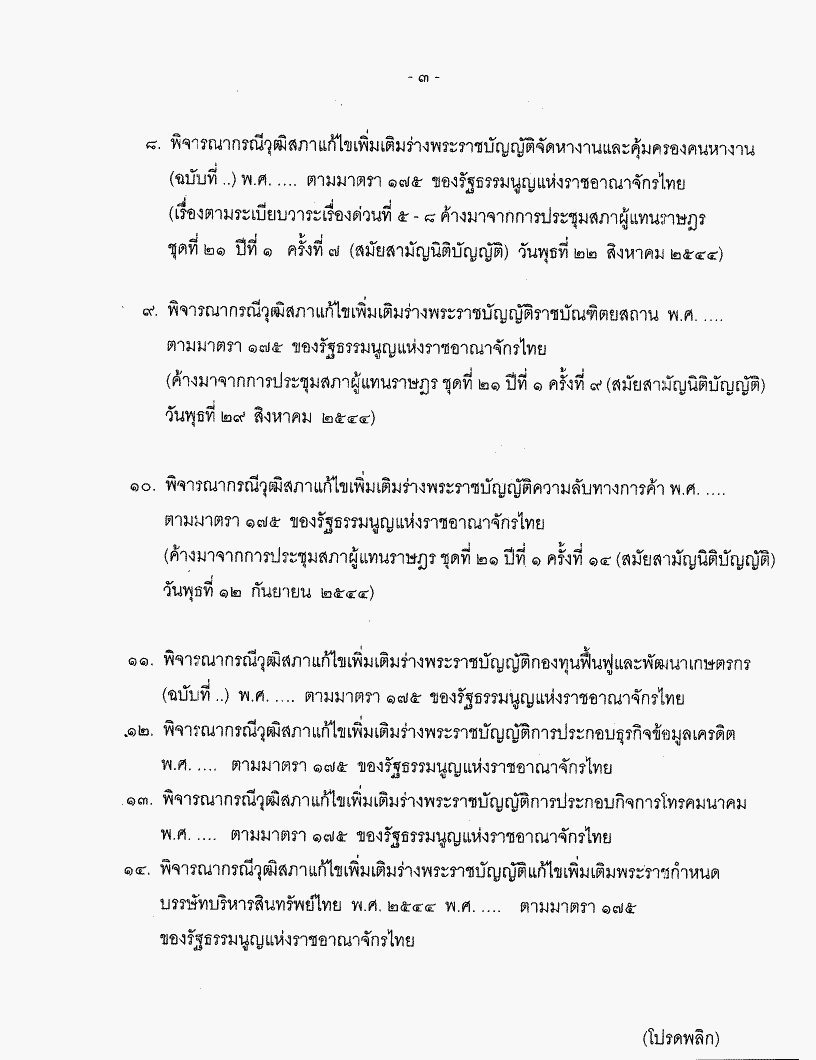 - ๓ -

๘. พิจารณากรณีวุฒิสภาแก้ไขเพิ่มเติมร่างพระราชบัญญัติจัดหางานและคุ้มครองคนหางาน (ฉบับที่ ..) พ.ศ. .... ตามมาตรา ๑๗๕ ของรัฐธรรมนูญแห่งราชอาณาจักรไทย (เรื่องตามระเบียบวาระเรื่องด่วนที่ ๕ - ๘ ค้างมาจากการประชุมสภาผู้แทนราษฎร ชุดที่ ๒๑ ปีที่ ๑ ครั้งที่ ๗ (สมัยสามัญนิติบัญญัติ) วันพุธที่ ๒๒ สิงหาคม ๒๕๔๔)

๙. พิจารณากรณีวุฒิสภาแก้ไขเพิ่มเติมร่างพระราชบัญญัติราชบัณฑิตยสถาน พ.ศ. .... ตามมาตรา ๑๗๕ ของรัฐธรรมนูญแห่งราชอาณาจักรไทย (ค้างมาจากการประชุมสภาผู้แทนราษฎร ชุดที่ ๒๑ ปีที่ ๑ ครั้งที่ ๙ (สมัยสามัญนิติบัญญัติ) วันพุธที่ ๒๙ สิงหาคม ๒๕๔๔)

๑๐. พิจารณากรณีวุฒิสภาแก้ไขเพิ่มเติมร่างพระราชบัญญัติความลับทางการค้า พ.ศ. .... ตามมาตรา ๑๗๕ ของรัฐธรรมนูญแห่งราชอาณาจักรไทย (ค้างมาจากการประชุมสภาผู้แทนราษฎร ชุดที่ ๒๑ ปีที่ ๑ ครั้งที่ ๑๔ (สมัยสามัญนิติบัญญัติ) วันพุธที่ ๑๒ กันยายน ๒๕๔๔)

๑๑. พิจารณากรณีวุฒิสภาแก้ไขเพิ่มเติมร่างพระราชบัญญัติกองทุนฟื้นฟูและพัฒนาเกษตรกร (ฉบับที่ ..) พ.ศ. .... ตามมาตรา ๑๗๕ ของรัฐธรรมนูญแห่งราชอาณาจักรไทย

๑๒. พิจารณากรณีวุฒิสภาแก้ไขเพิ่มเติมร่างพระราชบัญญัติการประกอบธุรกิจข้อมูลเครดิต พ.ศ. .... ตามมาตรา ๑๗๕ ของรัฐธรรมนูญแห่งราชอาณาจักรไทย

๑๓. พิจารณากรณีวุฒิสภาแก้ไขเพิ่มเติมร่างพระราชบัญญัติการประกอบกิจการโทรคมนาคม พ.ศ. .... ตามมาตรา ๑๗๕ ของรัฐธรรมนูญแห่งราชอาณาจักรไทย

๑๔. พิจารณากรณีวุฒิสภาแก้ไขเพิ่มเติมร่างพระราชบัญญัติแก้ไขเพิ่มเติมพระราชกำหนดบรรษัทบริหารสินทรัพย์ไทย พ.ศ. ๒๕๔๔ พ.ศ. .... ตามมาตรา ๑๗๕ ของรัฐธรรมนูญแห่งราชอาณาจักรไทย

(โปรดพลิก)